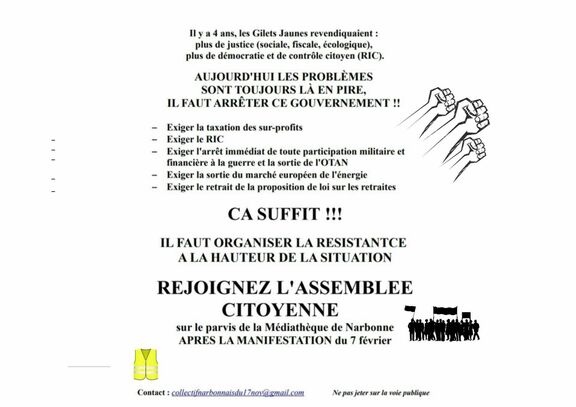 Il y a 4 ans, les Gilets Jaunes revendiquaient : plus de justice (sociale, fiscale, écologique), plus de démocratie et de contrôle citoyen (RIC).

AUJOURD'HUI LES PROBLÈMES SONT TOUJOURS LÀ EN PIRE, IL FAUT ARRÊTER CE GOUVERNEMENT !!

– Exiger la taxation des sur-profits
– Exiger le RIC
– Exiger l'arrêt immédiat de toute participation militaire et financière à la guerre et la sortie de l'OTAN
– Exiger la sortie du marché européen de l'énergie
– Exiger le retrait de la proposition de loi sur les retraites

CA SUFFIT !!!

IL FAUT ORGANISER LA RESISTANTCE A LA HAUTEUR DE LA SITUATION

REJOIGNEZ L'ASSEMBLEE CITOYENNE

sur le parvis de la Médiathèque de Narbonne APRES LA MANIFESTATION du 7 février

Contact : collectifnarbonnaisdu17nov@gmail.com

Ne pas jeter sur la voie publique